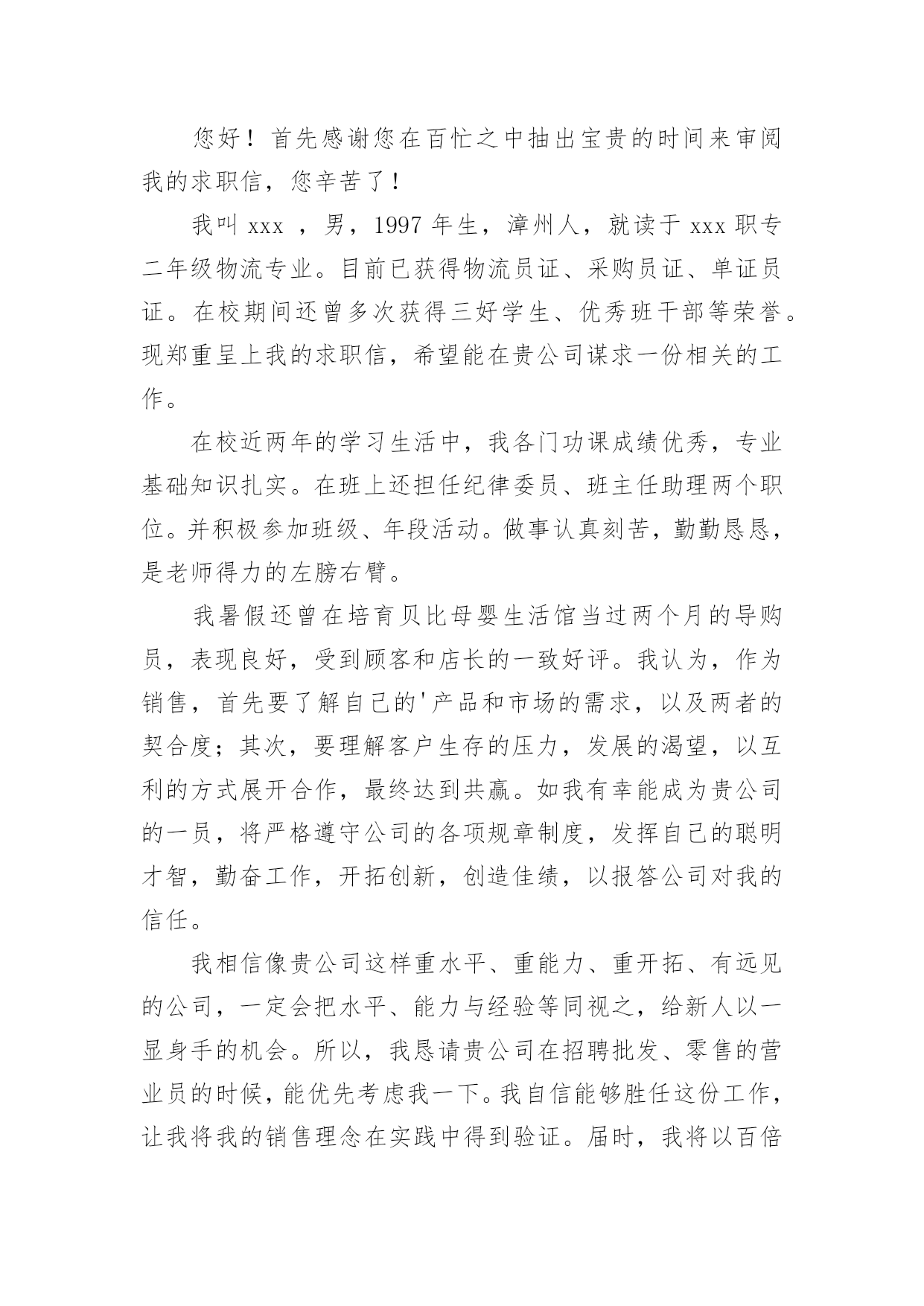 您好！首先感谢您在百忙之中抽出宝贵的时间来审阅我的求职信，您辛苦了！

我叫 xxx ，男，1997 年生，漳州人，就读于 xxx 职专二年级物流专业。目前已获得物流员证、采购员证、单证员证。在校期间还曾多次获得三好学生、优秀班干部等荣誉。现郑重呈上我的求职信，希望能在贵公司谋求一份相关的工作。

在校近两年的学习生活中，我各门功课成绩优秀，专业基础知识扎实。在班上还担任纪律委员、班主任助理两个职位。并积极参加班级、年段活动。做事认真刻苦，勤勤恳恳，是老师得力的左膀右臂。

我暑假还曾在培育贝比母婴生活馆当过两个月的导购员，表现良好，受到顾客和店长的一致好评。我认为，作为销售，首先要了解自己的'产品和市场的需求，以及两者的契合度；其次，要理解客户生存的压力，发展的渴望，以互利的方式展开合作，最终达到共赢。如我有幸能成为贵公司的一员，将严格遵守公司的各项规章制度，发挥自己的聪明才智，勤奋工作，开拓创新，创造佳绩，以报答公司对我的信任。

我相信像贵公司这样重水平、重能力、重开拓、有远见的公司，一定会把水平、能力与经验等同视之，给新人以一显身手的机会。所以，我恳请贵公司在招聘批发、零售的营业员的时候，能优先考虑我一下。我自信能够胜任这份工作，让我将我的销售理念在实践中得到验证。届时，我将以百倍